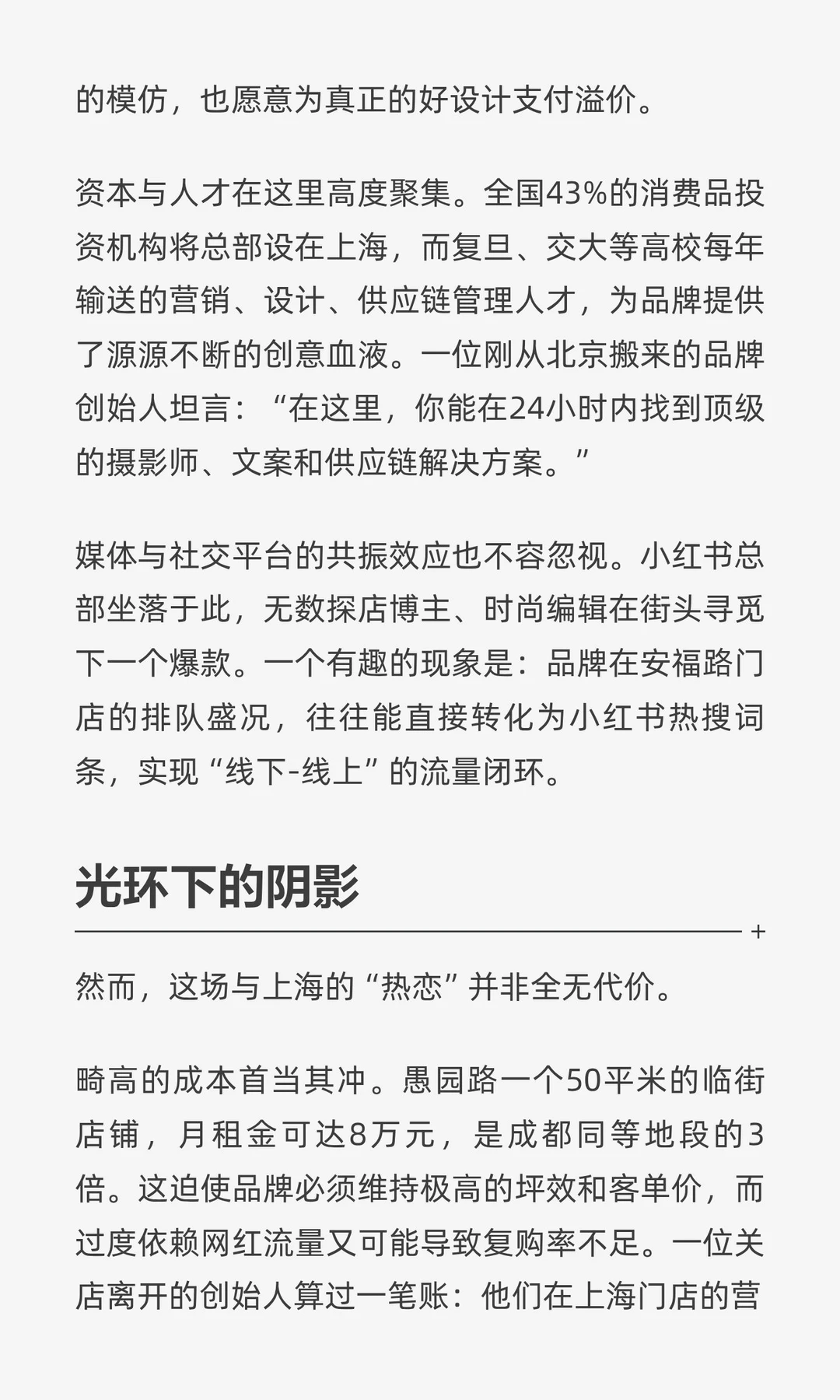 的模仿，也愿意为真正的好设计支付溢价。

资本与人才在这里高度聚集。全国43%的消费品投资机构将总部设在上海，而复旦、交大等高校每年输送的营销、设计、供应链管理人才，为品牌提供了源源不断的创意血液。一位刚从北京搬来的品牌创始人坦言：“在这里，你能在24小时内找到顶级的摄影师、文案和供应链解决方案。”

媒体与社交平台的共振效应也不容忽视。小红书总部坐落于此，无数探店博主、时尚编辑在街头寻觅下一个爆款。一个有趣的现象是：品牌在安福路门店的排队盛况，往往能直接转化为小红书热搜词条，实现“线下-线上”的流量闭环。

光环下的阴影

+

然而，这场与上海的“热恋”并非全无代价。

畸高的成本首当其冲。愚园路一个50平米的临街店铺，月租金可达8万元，是成都同等地段的3倍。这迫使品牌必须维持极高的坪效和客单价，而过度依赖网红流量又可能导致复购率不足。一位关店离开的创始人算过一笔账：他们在上海门店的营